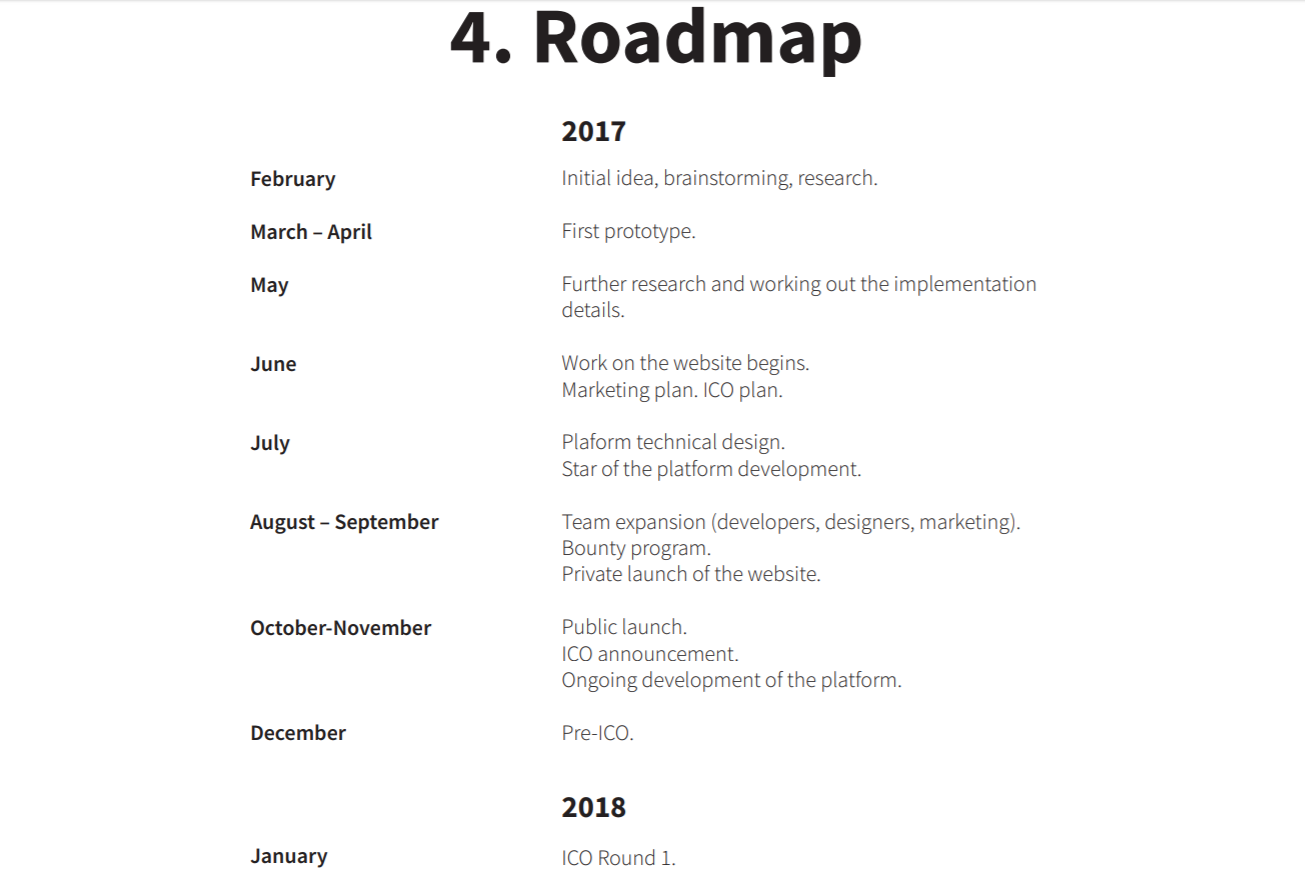 4. Roadmap

2017

February
Initial idea, brainstorming, research.

March – April
First prototype.

May
Further research and working out the implementation details.

June
Work on the website begins.
Marketing plan. ICO plan.

July
Plaform technical design.
Star of the platform development.

August – September
Team expansion (developers, designers, marketing).
Bounty program.
Private launch of the website.

October-November
Public launch.
ICO announcement.
Ongoing development of the platform.

December
Pre-ICO.

2018

January
ICO Round 1.